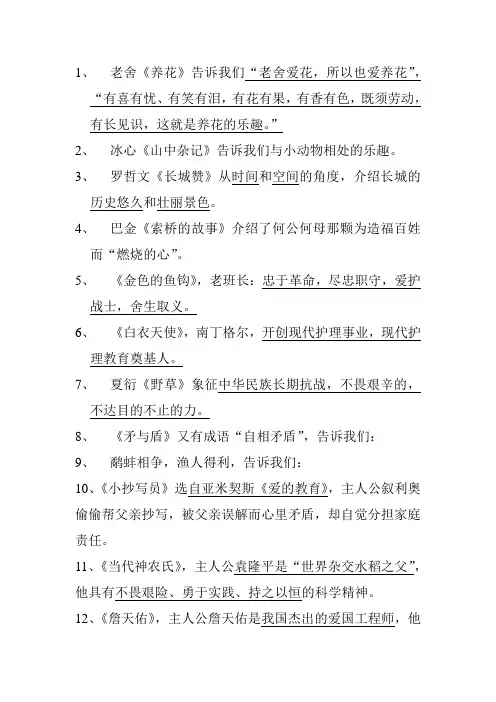 1、 老舍《养花》告诉我们“老舍爱花，所以也爱养花”，“有喜有忧、有笑有泪，有花有果，有香有色，既须劳动，有长见识，这就是养花的乐趣。”

2、 冰心《山中杂记》告诉我们与小动物相处的乐趣。

3、 罗哲文《长城赞》从时间和空间的角度，介绍长城的历史悠久和壮丽景色。

4、 巴金《索桥的故事》介绍了何公何母那颗为造福百姓而“燃烧的心”。

5、 《金色的鱼钩》，老班长：忠于革命，尽忠职守，爱护战士，舍生取义。

6、 《白衣天使》，南丁格尔，开创现代护理事业，现代护理教育奠基人。

7、 夏衍《野草》象征中华民族长期抗战，不畏艰辛的，不达目的不止的力。

8、 《矛与盾》又有成语“自相矛盾”，告诉我们：

9、 鹬蚌相争，渔人得利，告诉我们：

10、《小抄写员》选自亚米契斯《爱的教育》，主人公叙利奥偷偷帮父亲抄写，被父亲误解而心里矛盾，却自觉分担家庭责任。

11、《当代神农氏》，主人公袁隆平是“世界杂交水稻之父”，他具有不畏艰险、勇于实践、持之以恒的科学精神。

12、《詹天佑》，主人公詹天佑是我国杰出的爱国工程师，他